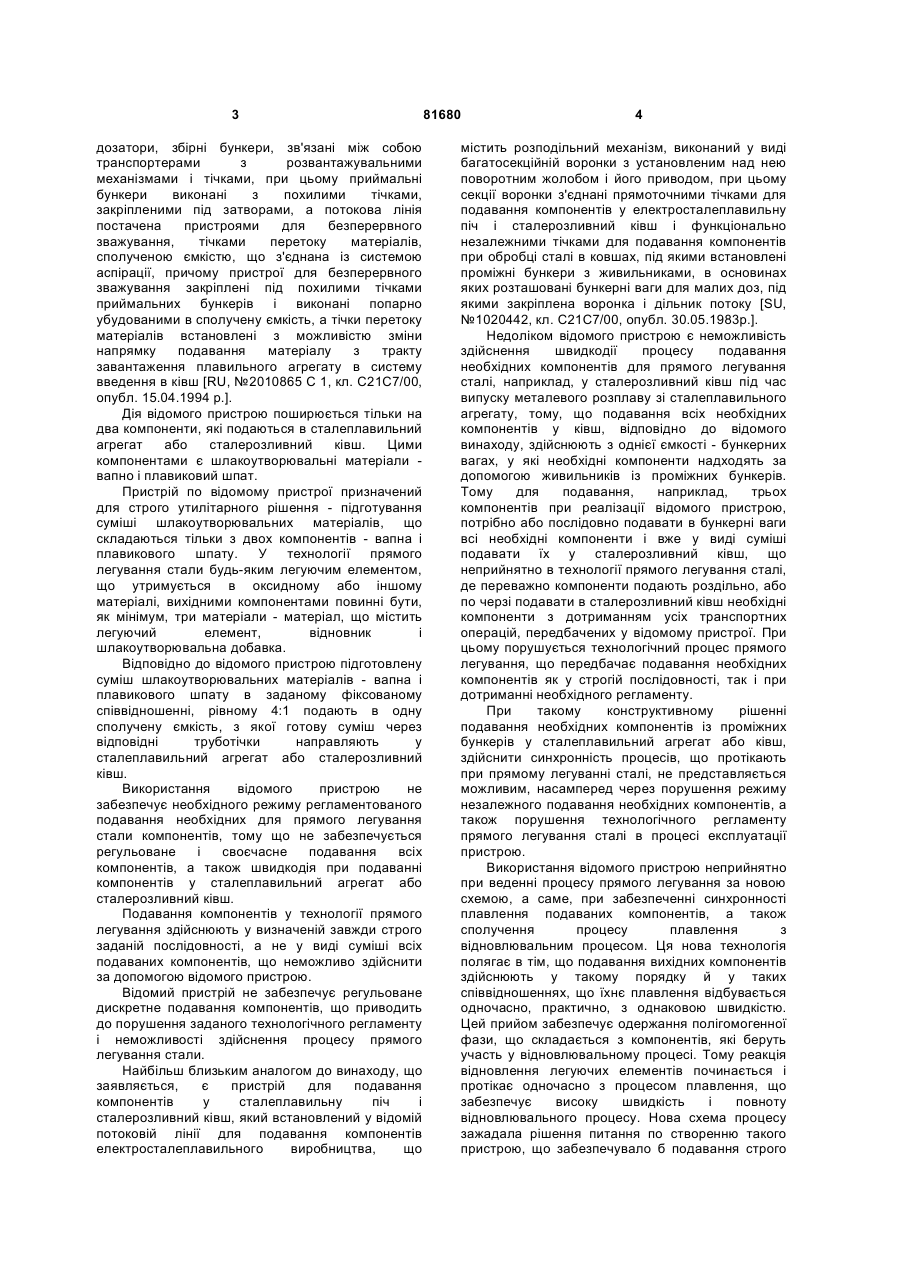 3 81680 4

дозатори, збірні бункери, зв'язані між собою транспортерами з розвантажувальними механізмами і тічками, при цьому приймальні бункери виконані з похилими тічками, закріпленими під затворами, а потокова лінія постачена пристроями для безперервного зважування, тічками перетоку матеріалів, сполученою ємкістю, що з'єднана із системою аспірації, причому пристрої для безперервного зважування закріплені під похилими тічками приймальних бункерів і виконані попарно убудованими в сполучену ємкість, а тічки перетоку матеріалів встановлені з можливістю зміни напрямку подавання матеріалу з тракту завантаження плавильного агрегату в систему введення в ківш [RU, №2010865 С 1, кл. С21С7/00, опубл. 15.04.1994 р.].

Дія відомого пристрою поширюється тільки на два компоненти, які подаються в сталеплавильний агрегат або сталерозливний ківш. Цими компонентами є шлакоутворювальні матеріали - вапно і плавиковий шпат.

Пристрій по відомому пристрої призначений для строго утилітарного рішення - підготування суміші шлакоутворювальних матеріалів, що складаються тільки з двох компонентів - вапна і плавикового шпату. У технології прямого легування стали будь-яким легуючим елементом, що утримується в оксидному або іншому матеріалі, вихідними компонентами повинні бути, як мінімум, три матеріали - матеріал, що містить легуючий елемент, відновник і шлакоутворювальна добавка.

Відповідно до відомого пристрою підготовлену суміш шлакоутворювальних матеріалів - вапна і плавикового шпату в заданому фіксованому співвідношенні, рівному 4:1 подають в одну сполучену ємкість, з якої готову суміш через відповідні труботічки направляють у сталеплавильний агрегат або сталерозливний ківш.

Використання відомого пристрою не забезпечує необхідного режиму регламентованого подавання необхідних для прямого легування стали компонентів, тому що не забезпечується регульоване і своєчасне подавання всіх компонентів, а також швидкодія при подаванні компонентів у сталеплавильний агрегат або сталерозливний ківш.

Подавання компонентів у технології прямого легування здійснюють у визначеній завжди строго заданій послідовності, а не у виді суміші всіх подаваних компонентів, що неможливо здійснити за допомогою відомого пристрою.

Відомий пристрій не забезпечує регульоване дискретне подавання компонентів, що приводить до порушення заданого технологічного регламенту і неможливості здійснення процесу прямого легування стали.

Найбільш близьким аналогом до винаходу, що заявляється, є пристрій для подавання компонентів у сталеплавильну піч і сталерозливний ківш, який встановлений у відомій потоковій лінії для подавання компонентів електросталеплавильного виробництва, що містить розподільний механізм, виконаний у виді багатосекційній воронки з установленим над нею поворотним жолобом і його приводом, при цьому секції воронки з'єднані прямоточними тічками для подавання компонентів у електросталеплавильну піч і сталерозливний ківш і функціонально незалежними тічками для подавання компонентів при обробці сталі в ковшах, під якими встановлені проміжні бункери з живильниками, в основинах яких розташовані бункерні ваги для малих доз, під якими закріплена воронка і дільник потоку [SU, №1020442, кл. С21С7/00, опубл. 30.05.1983р.].

Недоліком відомого пристрою є неможливість здійснення швидкодії процесу подавання необхідних компонентів для прямого легування сталі, наприклад, у сталерозливний ківш під час випуску металевого розплаву зі сталеплавильного агрегату, тому, що подавання всіх необхідних компонентів у ківш, відповідно до відомого винаходу, здійснюють з однієї ємкості - бункерних вагах, у які необхідні компоненти надходять за допомогою живильників із проміжних бункерів. Тому для подавання, наприклад, трьох компонентів при реалізації відомого пристрою, потрібно або послідовно подавати в бункерні ваги всі необхідні компоненти і вже у виді суміші подавати їх у сталерозливний ківш, що неприйнятно в технології прямого легування сталі, де переважно компоненти подають роздільно, або по черзі подавати в сталерозливний ківш необхідні компоненти з дотриманням усіх транспортних операцій, передбачених у відомому пристрої. При цьому порушується технологічний процес прямого легування, що передбачає подавання необхідних компонентів як у строгій послідовності, так і при дотриманні необхідного регламенту.

При такому конструктивному рішенні подавання необхідних компонентів із проміжних бункерів у сталеплавильний агрегат або ківш, здійснити синхронність процесів, що протікають при прямому легуванні сталі, не представляється можливим, насамперед через порушення режиму незалежного подавання необхідних компонентів, а також порушення технологічного регламенту прямого легування сталі в процесі експлуатації пристрою.

Використання відомого пристрою неприйнятно при веденні процесу прямого легування за новою схемою, а саме, при забезпеченні синхронності плавлення подаваних компонентів, а також сполучення процесу плавлення з відновлювальним процесом. Ця нова технологія полягає в тім, що подавання вихідних компонентів здійснюють у такому порядку й у таких співвідношеннях, що їхнє плавлення відбувається одночасно, практично, з однаковою швидкістю. Цей прийом забезпечує одержання полігомогенної фази, що складається з компонентів, які беруть участь у відновлювальному процесі. Тому реакція відновлення легуючих елементів починається і протікає одночасно з процесом плавлення, що забезпечує високу швидкість і повноту відновлювального процесу. Нова схема процесу зажадала рішення питання по створенню такого пристрою, що забезпечувало б подавання строго